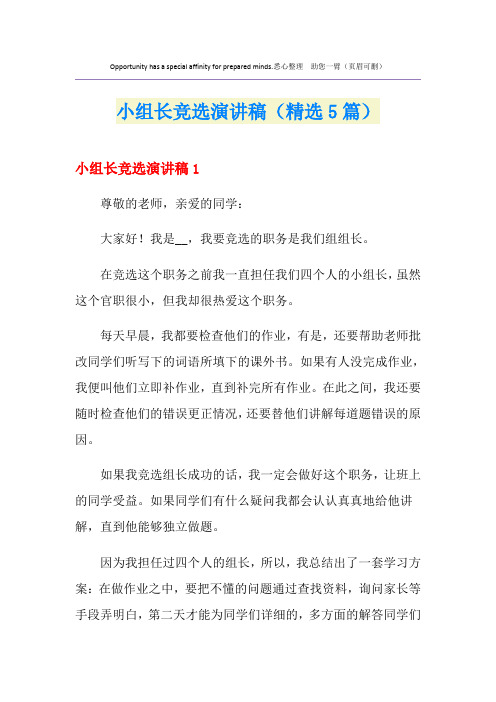 Opportunity has a special affinity for prepared minds.悉心整理 助您一臂（页眉可删）

小组长竞选演讲稿（精选5篇）

小组长竞选演讲稿1

尊敬的老师，亲爱的同学：

大家好！我是__，我要竞选的职务是我们组组长。

在竞选这个职务之前我一直担任我们四个人的小组长，虽然这个官职很小，但我却很热爱这个职务。

每天早晨，我都要检查他们的作业，有是，还要帮助老师批改同学们听写下的词语所填下的课外书。如果有人没完成作业，我便叫他们立即补作业，直到补完所有作业。在此之间，我还要随时检查他们的错误更正情况，还要替他们讲解每道题错误的原因。

如果我竞选组长成功的话，我一定会做好这个职务，让班上的同学受益。如果同学们有什么疑问我都会认认真真地给他讲解，直到他能够独立做题。

因为我担任过四个人的组长，所以，我总结出了一套学习方案：在做作业之中，要把不懂的问题通过查找资料，询问家长等手段弄明白，第二天才能为同学们详细的，多方面的解答同学们